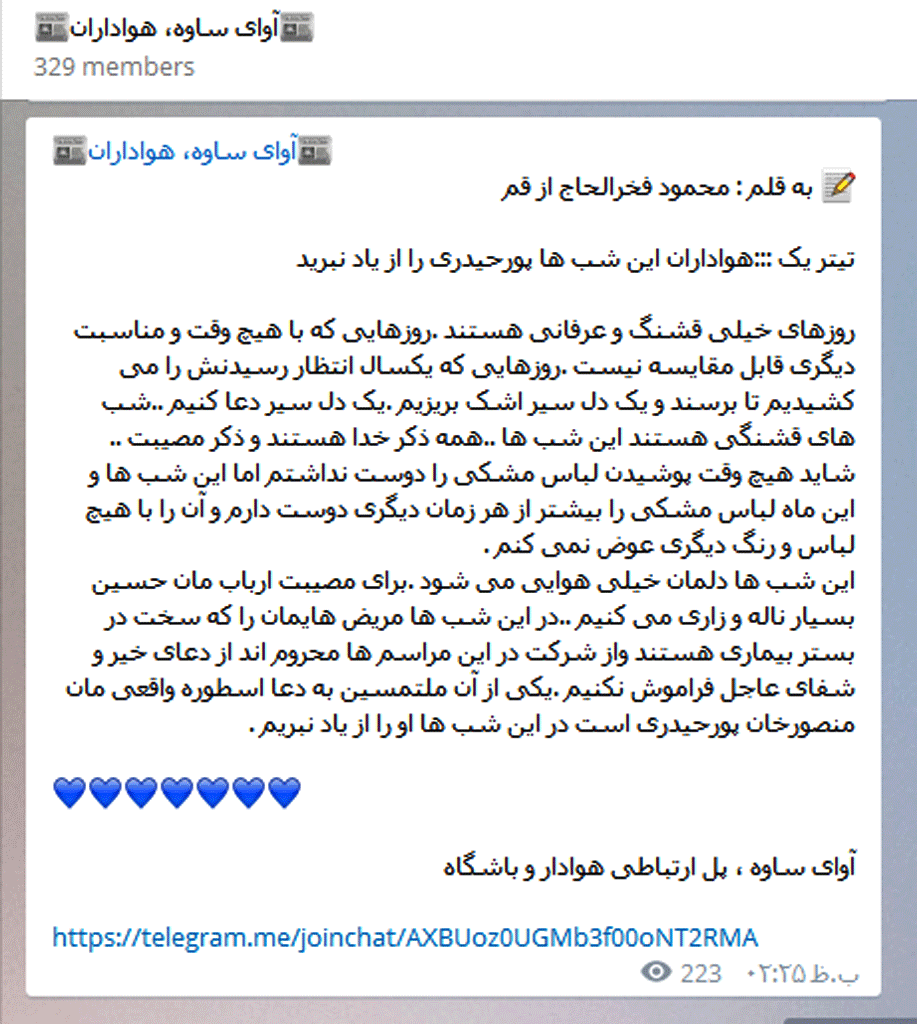 آوای ساوه، هواداران
329 members

آوای ساوه، هواداران
به قلم : محمود فخرالحاج از قم

تیتر یک :::هواداران این شب ها پورحیدری را از یاد نبرید

روزهای خیلی قشنگ و عرفانی هستند .روزهایی که با هیچ وقت و مناسبت دیگری قابل مقایسه نیست .روزهایی که یکسال انتظار رسیدنش را می کشیدیم تا برسند و یک دل سیر اشک بریزیم .یک دل سیر دعا کنیم ..شب های قشنگی هستند این شب ها ..همه ذکر خدا هستند و ذکر مصیبت .. شاید هیچ وقت پوشیدن لباس مشکی را دوست نداشتم اما این شب ها و این ماه لباس مشکی را بیشتر از هر زمان دیگری دوست دارم و آن را با هیچ لباس و رنگ دیگری عوض نمی کنم .
این شب ها دلمان خیلی هوایی می شود .برای مصیبت ارباب مان حسین بسیار ناله و زاری می کنیم ..در این شب ها مریض هایمان را که سخت در بستر بیماری هستند واز شرکت در این مراسم ها محروم اند از دعای خیر و شفای عاجل فراموش نکنیم .یکی از آن ملتمسین به دعا اسطوره واقعی مان منصورخان پورحیدری است در این شب ها او را از یاد نبریم .

💙💙💙💙💙💙💙

آوای ساوه ، پل ارتباطی هوادار و باشگاه

https://telegram.me/joinchat/AXBUoz0UGMb3f00oNT2RMA

223 ۰۲:۲۵ ب.ظ